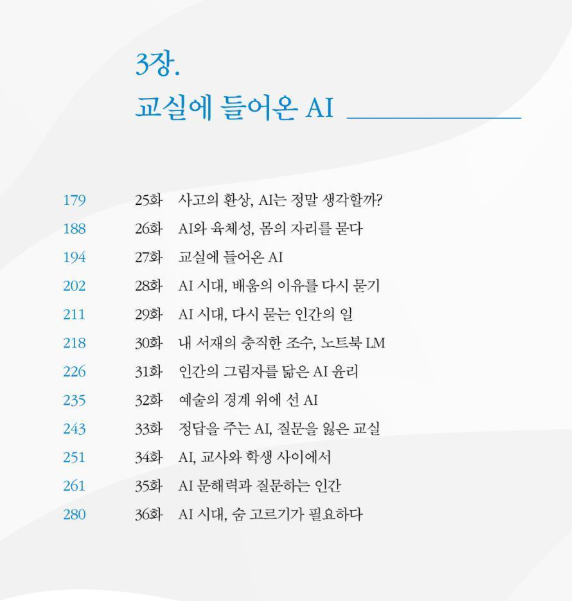 3장.
교실에 들어온 AI

179 25화 사고의 환상, AI는 정말 생각할까?
188 26화 AI와 육체성, 몸의 자리를 묻다
194 27화 교실에 들어온 AI
202 28화 AI 시대, 배움의 이유를 다시 묻기
211 29화 AI 시대, 다시 묻는 인간의 일
218 30화 내 서재의 충직한 조수, 노트북 LM
226 31화 인간의 그림자를 닮은 AI 윤리
235 32화 예술의 경계 위에 선 AI
243 33화 정답을 주는 AI, 질문을 잃은 교실
251 34화 AI, 교사와 학생 사이에서
261 35화 AI 문해력과 질문하는 인간
280 36화 AI 시대, 숨 고르기가 필요하다